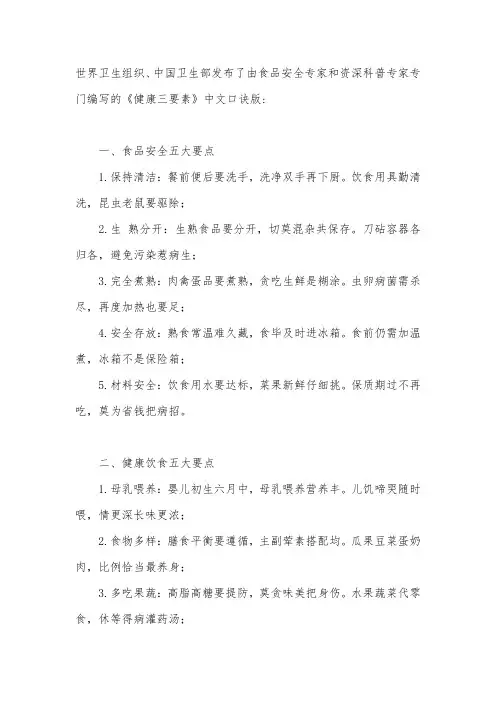 世界卫生组织、中国卫生部发布了由食品安全专家和资深科普专家专门编写的《健康三要素》中文口诀版：

一、食品安全五大要点

1. 保持清洁：餐前便后要洗手，洗净双手再下厨。饮食用具勤清洗，昆虫老鼠要驱除；

2. 生 熟分开：生熟食品要分开，切莫混杂共保存。刀砧容器各归各，避免污染惹病生；

3. 完全煮熟：肉禽蛋品要煮熟，贪吃生鲜是糊涂。虫卵病菌需杀尽，再度加热也要足；

4. 安全存放：熟食常温难久藏，食毕及时进冰箱。食前仍需加温煮，冰箱不是保险箱；

5. 材料安全：饮食用水要达标，菜果新鲜仔细挑。保质期过不再吃，莫为省钱把病招。

二、健康饮食五大要点

1. 母乳喂养：婴儿初生六月中，母乳喂养营养丰。儿饥啼哭随时喂，情更深长味更浓；

2. 食物多样：膳食平衡要遵循，主副荤素搭配均。瓜果豆菜蛋奶肉，比例恰当最养身；

3. 多吃果蔬：高脂高糖要提防，莫贪味美把身伤。水果蔬菜代零食，休等得病灌药汤；